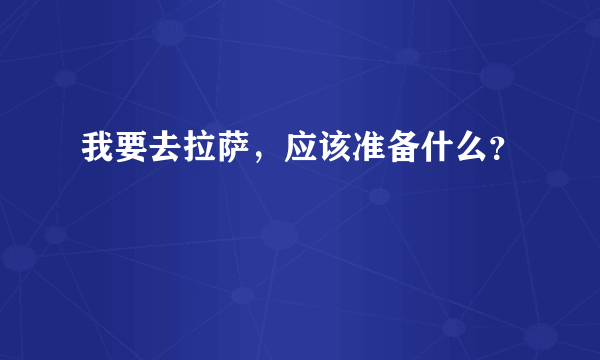 我要去拉萨，应该准备什么?